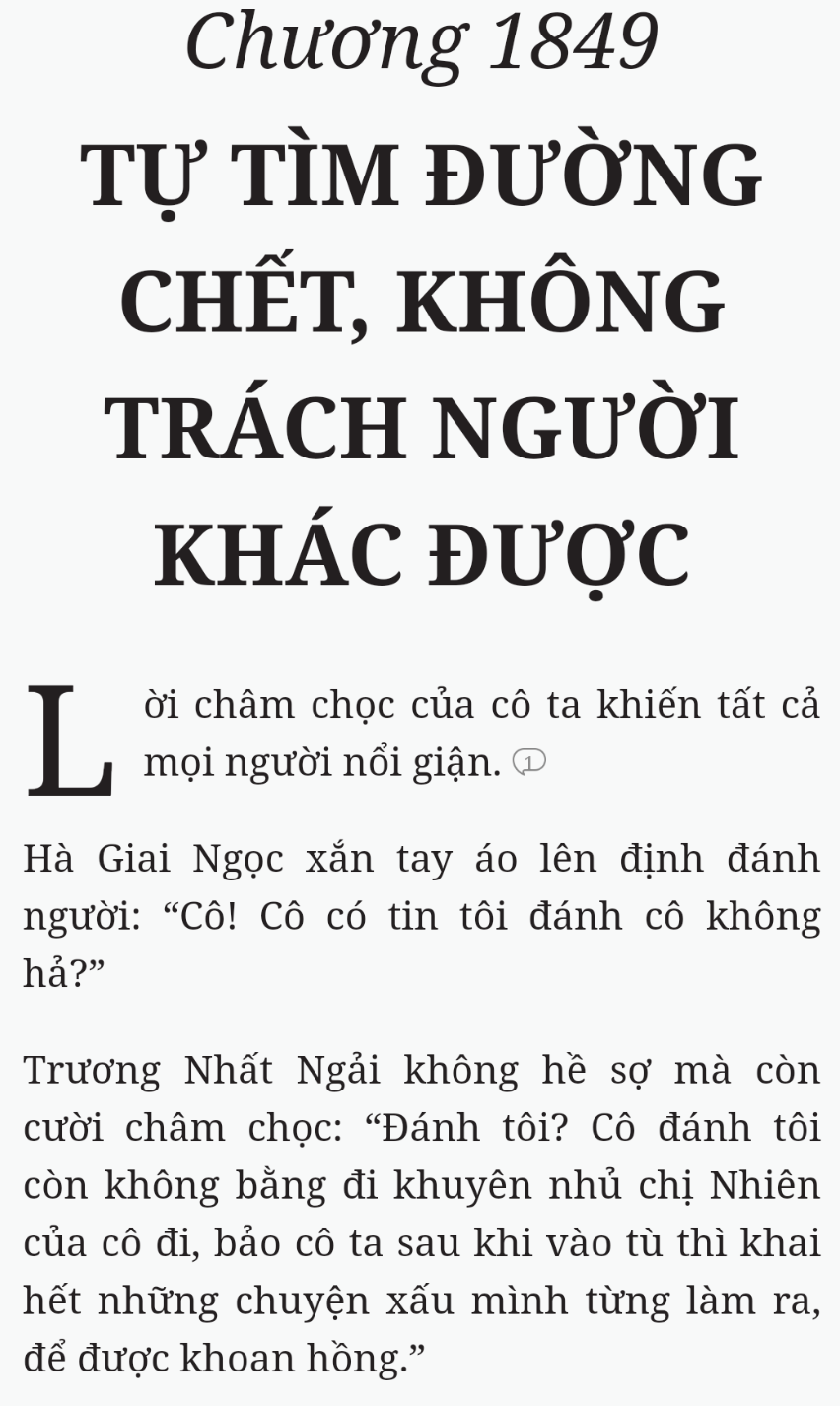 Chương 1849

TỰ TÌM ĐƯỜNG CHẾT, KHÔNG TRÁCH NGƯỜI KHÁC ĐƯỢC

Lời châm chọc của cô ta khiến tất cả mọi người nổi giận. 1

Hà Giai Ngọc xắn tay áo lên định đánh người: “Cô! Cô có tin tôi đánh cô không hả?”

Trương Nhất Ngải không hề sợ mà còn cười châm chọc: “Đánh tôi? Cô đánh tôi còn không bằng đi khuyên nhủ chị Nhiên của cô đi, bảo cô ta sau khi vào tù thì khai hết những chuyện xấu mình từng làm ra, để được khoan hồng.”